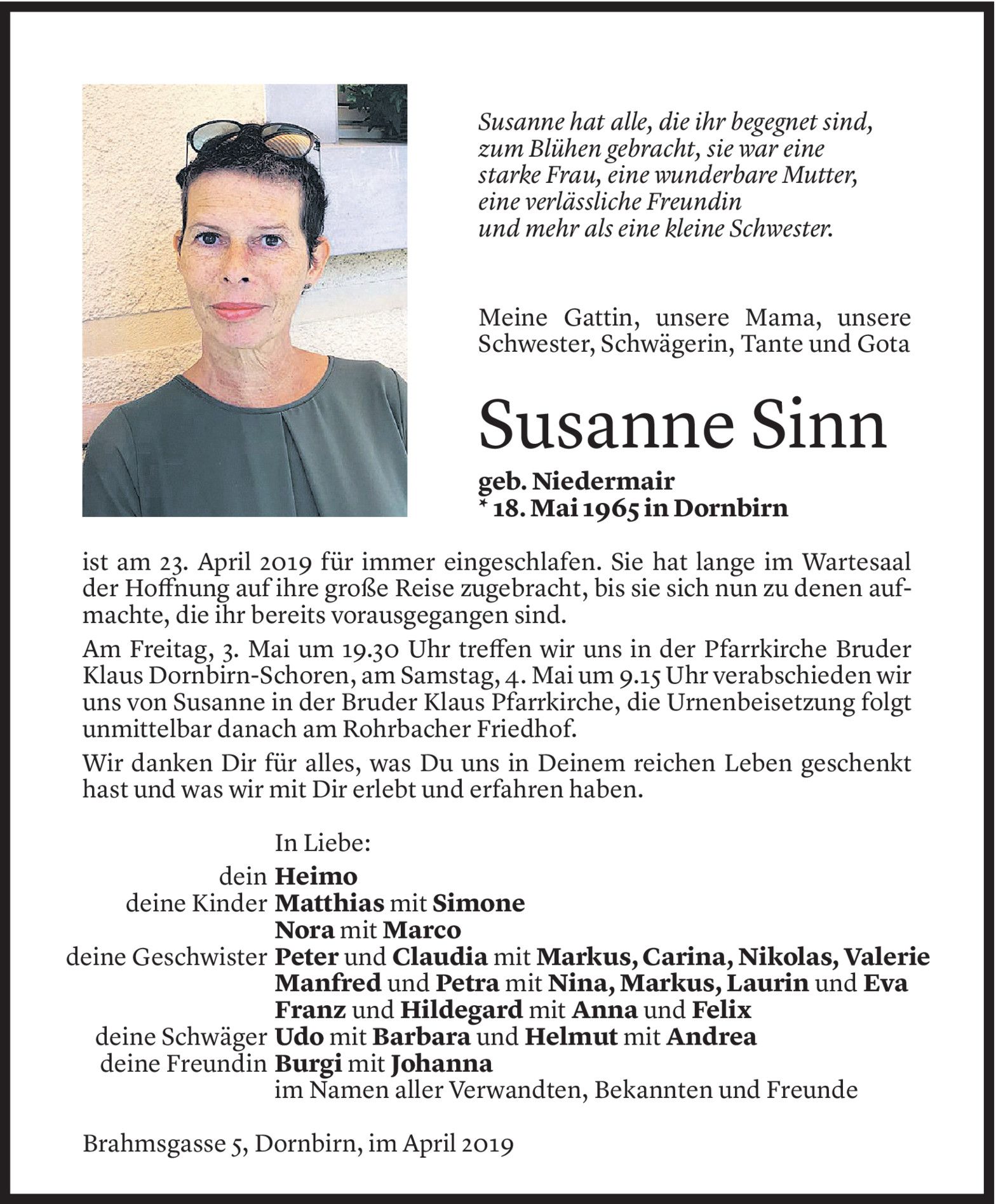 Susanne hat alle, die ihr begegnet sind, zum Blühen gebracht, sie war eine starke Frau, eine wunderbare Mutter, eine verlässliche Freundin und mehr als eine kleine Schwester.

Meine Gattin, unsere Mama, unsere Schwester, Schwägerin, Tante und Gota

Susanne Sinn

geb. Niedermair
* 18. Mai 1965 in Dornbirn

ist am 23. April 2019 für immer eingeschlafen. Sie hat lange im Wartesaal der Hoffnung auf ihre große Reise zugebracht, bis sie sich nun zu denen aufmachte, die ihr bereits vorausgegangen sind.

Am Freitag, 3. Mai um 19.30 Uhr treffen wir uns in der Pfarrkirche Bruder Klaus Dornbirn-Schoren, am Samstag, 4. Mai um 9.15 Uhr verabschieden wir uns von Susanne in der Bruder Klaus Pfarrkirche, die Urnenbeisetzung folgt unmittelbar danach am Rohrbacher Friedhof.

Wir danken Dir für alles, was Du uns in Deinem reichen Leben geschenkt hast und was wir mit Dir erlebt und erfahren haben.

In Liebe:
dein Heimo
deine Kinder Matthias mit Simone
Nora mit Marco
deine Geschwister Peter und Claudia mit Markus, Carina, Nikolas, Valerie
Manfred und Petra mit Nina, Markus, Laurin und Eva
Franz und Hildegard mit Anna und Felix
deine Schwäger Udo mit Barbara und Helmut mit Andrea
deine Freundin Burgi mit Johanna
im Namen aller Verwandten, Bekannten und Freunde

Brahmsgasse 5, Dornbirn, im April 2019